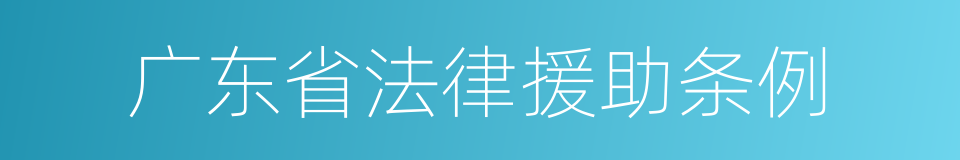 广东省法律援助条例